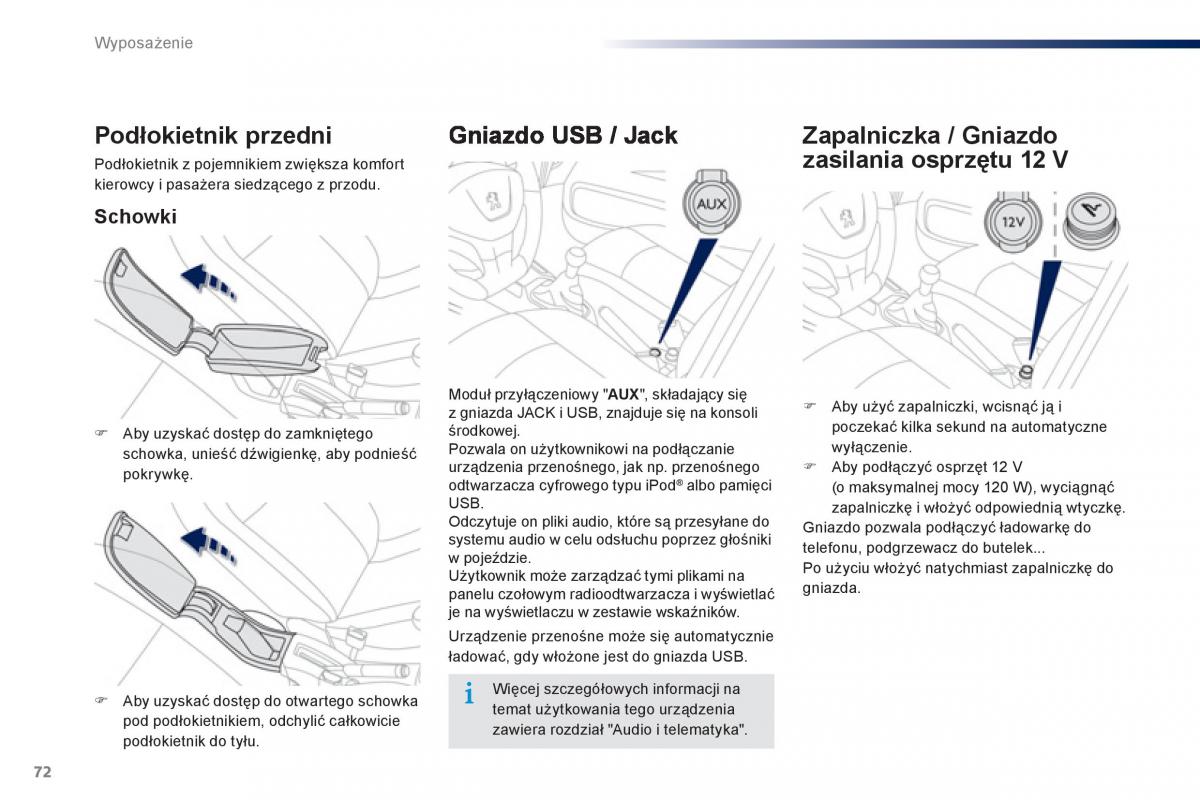 Wyposażenie

Podłokietnik przedni

Podłokietnik z pojemnikiem zwiększa komfort kierowcy i pasażera siedzącego z przodu.

Schowki

☞ Aby uzyskać dostęp do zamkniętego schowka, unieść dźwigienkę, aby podnieść pokrywkę.

☞ Aby uzyskać dostęp do otwartego schowka pod podłokietnikiem, odchylić całkowicie podłokietnik do tyłu.

Gniazdo USB / Jack

AUX

Moduł przyłączeniowy "AUX", składający się z gniazda JACK i USB, znajduje się na konsoli środkowej.
Pozwala on użytkownikowi na podłączanie urządzenia przenośnego, jak np. przenośnego odtwarzacza cyfrowego typu iPod® albo pamięci USB.
Odczytuje on pliki audio, które są przesyłane do systemu audio w celu odsłuchu poprzez głośniki w pojeździe.
Użytkownik może zarządzać tymi plikami na panelu czołowym radioodtwarzacza i wyświetlać je na wyświetlaczu w zestawie wskaźników.

Urządzenie przenośne może się automatycznie ładować, gdy włożone jest do gniazda USB.

i Więcej szczegółowych informacji na temat użytkowania tego urządzenia zawiera rozdział "Audio i telematyka".

Zapalniczka / Gniazdo zasilania osprzętu 12 V

12V

☞ Aby użyć zapalniczki, wcisnąć ją i poczekać kilka sekund na automatyczne wyłączenie.
☞ Aby podłączyć osprzęt 12 V (o maksymalnej mocy 120 W), wyciągnąć zapalniczkę i włożyć odpowiednią wtyczkę.
Gniazdo pozwala podłączyć ładowarkę do telefonu, podgrzewacz do butelek...
Po użyciu włożyć natychmiast zapalniczkę do gniazda.

72